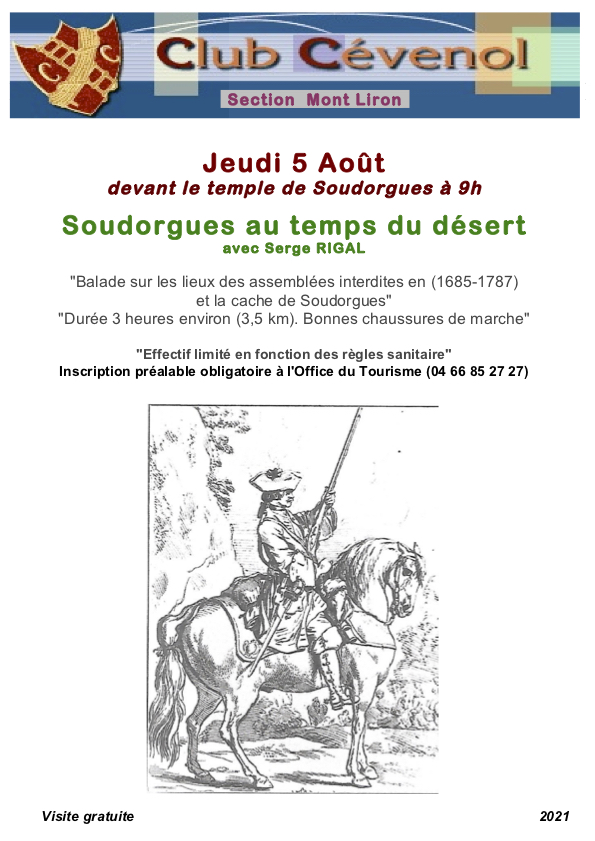 Club Cévenol
Section Mont Liron

Jeudi 5 Août
devant le temple de Soudorgues à 9h

Soudorgues au temps du désert
avec Serge RIGAL

"Balade sur les lieux des assemblées interdites en (1685-1787) et la cache de Soudorgues"
"Durée 3 heures environ (3,5 km). Bonnes chaussures de marche"

"Effectif limité en fonction des règles sanitaire"
Inscription préalable obligatoire à l'Office du Tourisme (04 66 85 27 27)

Visite gratuite

2021